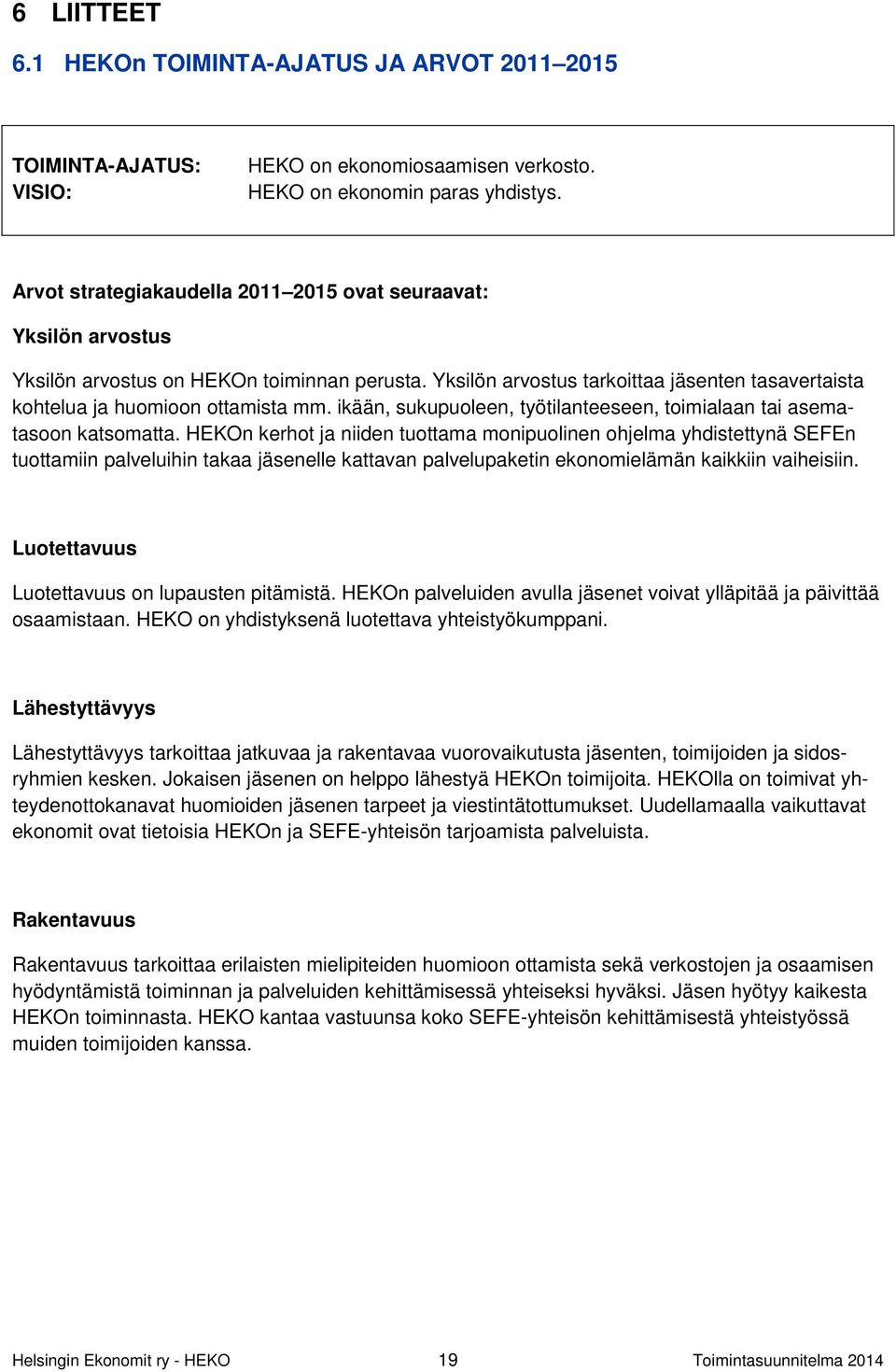 6 LIITTEET

6.1 HEKOn TOIMINTA-AJATUS JA ARVOT 2011–2015

TOIMINTA-AJATUS: HEKO on ekonomiosaamisen verkosto.
VISIO: HEKO on ekonomin paras yhdistys.

Arvot strategiakaudella 2011–2015 ovat seuraavat:

Yksilön arvostus

Yksilön arvostus on HEKOn toiminnan perusta. Yksilön arvostus tarkoittaa jäsenten tasavertaista kohtelua ja huomioon ottamista mm. ikään, sukupuoleen, työtilanteeseen, toimialaan tai asematasoon katsomatta. HEKOn kerhot ja niiden tuottama monipuolinen ohjelma yhdistettynä SEFEn tuottamiin palveluihin takaa jäsenelle kattavan palvelupaketin ekonomielämän kaikkiin vaiheisiin.

Luotettavuus

Luotettavuus on lupausten pitämistä. HEKOn palveluiden avulla jäsenet voivat ylläpitää ja päivittää osaamistaan. HEKO on yhdistyksenä luotettava yhteistyökumppani.

Lähestyttävyys

Lähestyttävyys tarkoittaa jatkuvaa ja rakentavaa vuorovaikutusta jäsenten, toimijoiden ja sidosryhmien kesken. Jokaisen jäsenen on helppo lähestyä HEKOn toimijoita. HEKOlla on toimivat yhteydenottokanavat huomioiden jäsenen tarpeet ja viestintätottumukset. Uudellamaalla vaikuttavat ekonomit ovat tietoisia HEKOn ja SEFE-yhteisön tarjoamista palveluista.

Rakentavuus

Rakentavuus tarkoittaa erilaisten mielipiteiden huomioon ottamista sekä verkostojen ja osaamisen hyödyntämistä toiminnan ja palveluiden kehittämisessä yhteiseksi hyväksi. Jäsen hyötyy kaikesta HEKOn toiminnasta. HEKO kantaa vastuunsa koko SEFE-yhteisön kehittämisestä yhteistyössä muiden toimijoiden kanssa.

Helsingin Ekonomit ry - HEKO 19 Toimintasuunnitelma 2014